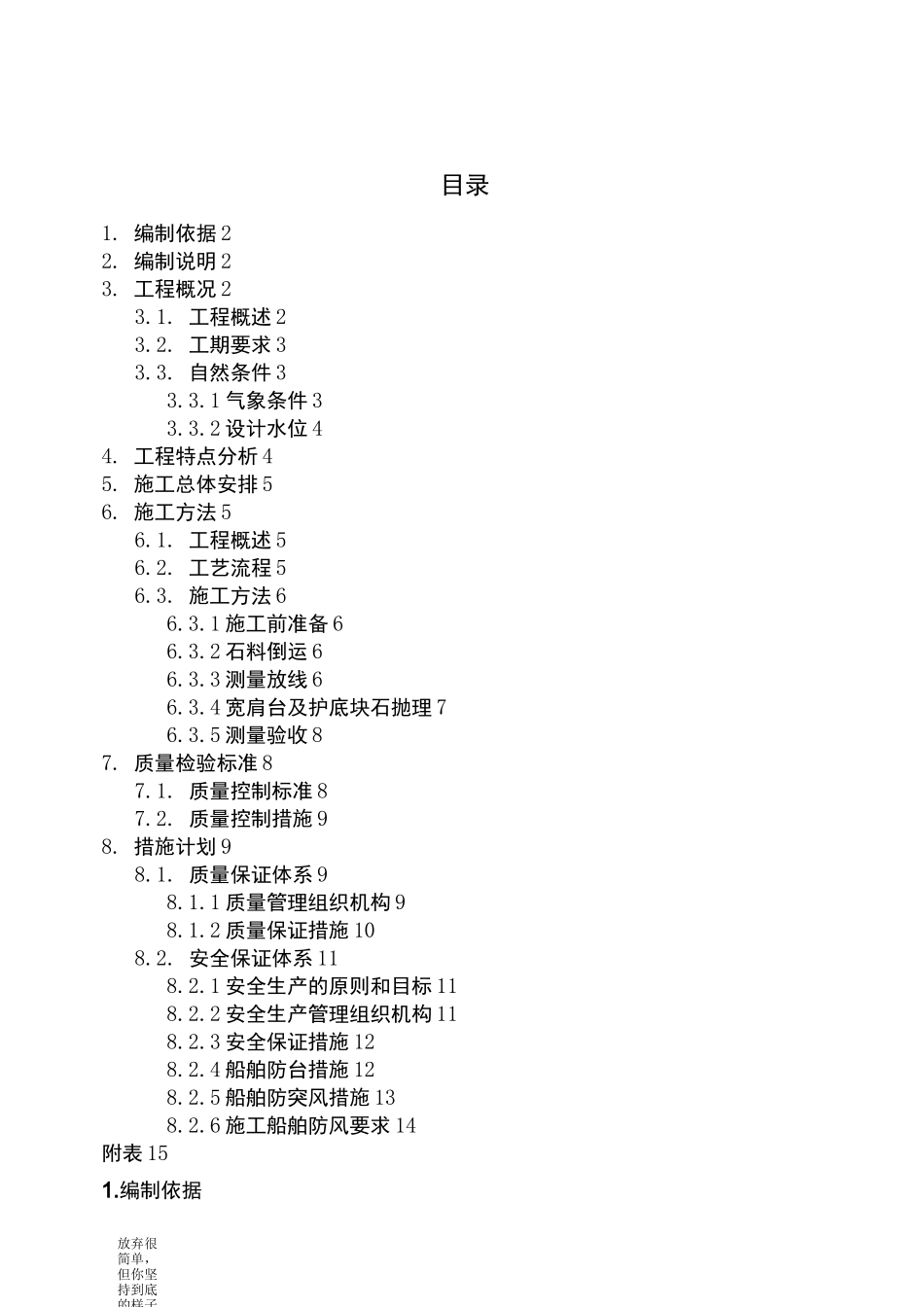 目录

1. 编制依据 2
2. 编制说明 2
3. 工程概况 2
3.1. 工程概述 2
3.2. 工期要求 3
3.3. 自然条件 3
3.3.1 气象条件 3
3.3.2 设计水位 4
4. 工程特点分析 4
5. 施工总体安排 5
6. 施工方法 5
6.1. 工程概述 5
6.2. 工艺流程 5
6.3. 施工方法 6
6.3.1 施工前准备 6
6.3.2 石料倒运 6
6.3.3 测量放线 6
6.3.4 宽肩台及护底块石抛理 7
6.3.5 测量验收 8
7. 质量检验标准 8
7.1. 质量控制标准 8
7.2. 质量控制措施 9
8. 措施计划 9
8.1. 质量保证体系 9
8.1.1 质量管理组织机构 9
8.1.2 质量保证措施 10
8.2. 安全保证体系 11
8.2.1 安全生产的原则和目标 11
8.2.2 安全生产管理组织机构 11
8.2.3 安全保证措施 12
8.2.4 船舶防台措施 12
8.2.5 船舶防突风措施 13
8.2.6 施工船舶防风要求 14
附表 15

1.编制依据

放弃很简单，但你坚持到底的样子